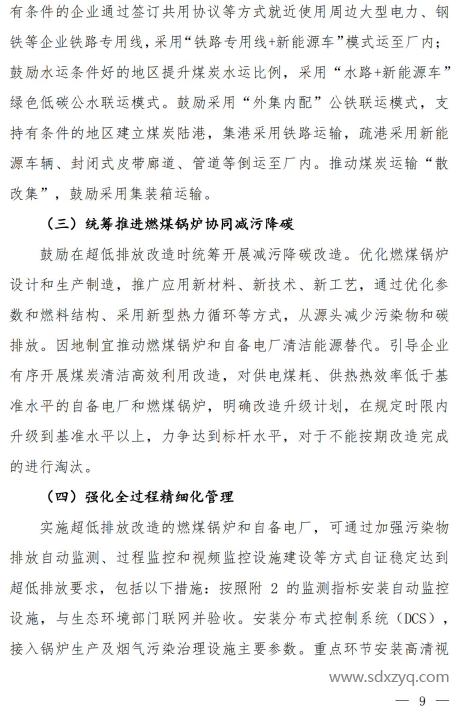 有条件的企业通过签订共用协议等方式就近使用周边大型电力、钢铁等企业铁路专用线，采用“铁路专用线+新能源车”模式运至厂内；鼓励水运条件好的地区提升煤炭水运比例，采用“水路+新能源车”绿色低碳公水联运模式。鼓励采用“外集内配”公铁联运模式，支持有条件的地区建立煤炭陆港，集港采用铁路运输，疏港采用新能源车辆、封闭式皮带廊道、管道等倒运至厂内。推动煤炭运输“散改集”，鼓励采用集装箱运输。

（三）统筹推进燃煤锅炉协同减污降碳

鼓励在超低排放改造时统筹开展减污降碳改造。优化燃煤锅炉设计和生产制造，推广应用新材料、新技术、新工艺，通过优化参数和燃料结构、采用新型热力循环等方式，从源头减少污染物和碳排放。因地制宜推动燃煤锅炉和自备电厂清洁能源替代。引导企业有序开展煤炭清洁高效利用改造，对供电煤耗、供热热效率低于基准水平的自备电厂和燃煤锅炉，明确改造升级计划，在规定时限内升级到基准水平以上，力争达到标杆水平，对于不能按期改造完成的进行淘汰。

（四）强化全过程精细化管理

实施超低排放改造的燃煤锅炉和自备电厂，可通过加强污染物排放自动监测、过程监控和视频监控设施建设等方式自证稳定达到超低排放要求，包括以下措施：按照附 2 的监测指标安装自动监控设施，与生态环境部门联网并验收。安装分布式控制系统（DCS），接入锅炉生产及烟气污染治理设施主要参数。重点环节安装高清视

www.sdxzyq.com

— 9 —